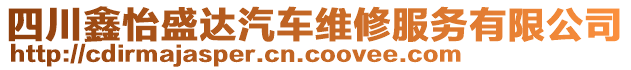 四川鑫怡盛达汽车维修服务有限公司
http://cdirmajasper.cn.coovee.com